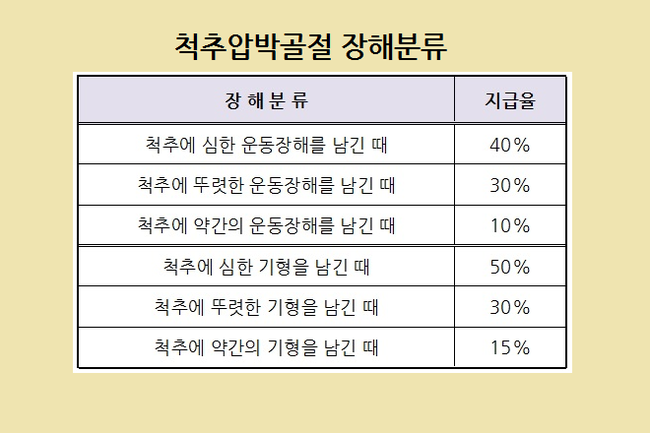 척추압박골절 장해분류

| 장 해 분 류 | 지급율 |
|---|---|
| 척추에 심한 운동장해를 남긴 때 | 40% |
| 척추에 뚜렷한 운동장해를 남긴 때 | 30% |
| 척추에 약간의 운동장해를 남긴 때 | 10% |
| 척추에 심한 기형을 남긴 때 | 50% |
| 척추에 뚜렷한 기형을 남긴 때 | 30% |
| 척추에 약간의 기형을 남긴 때 | 15% |